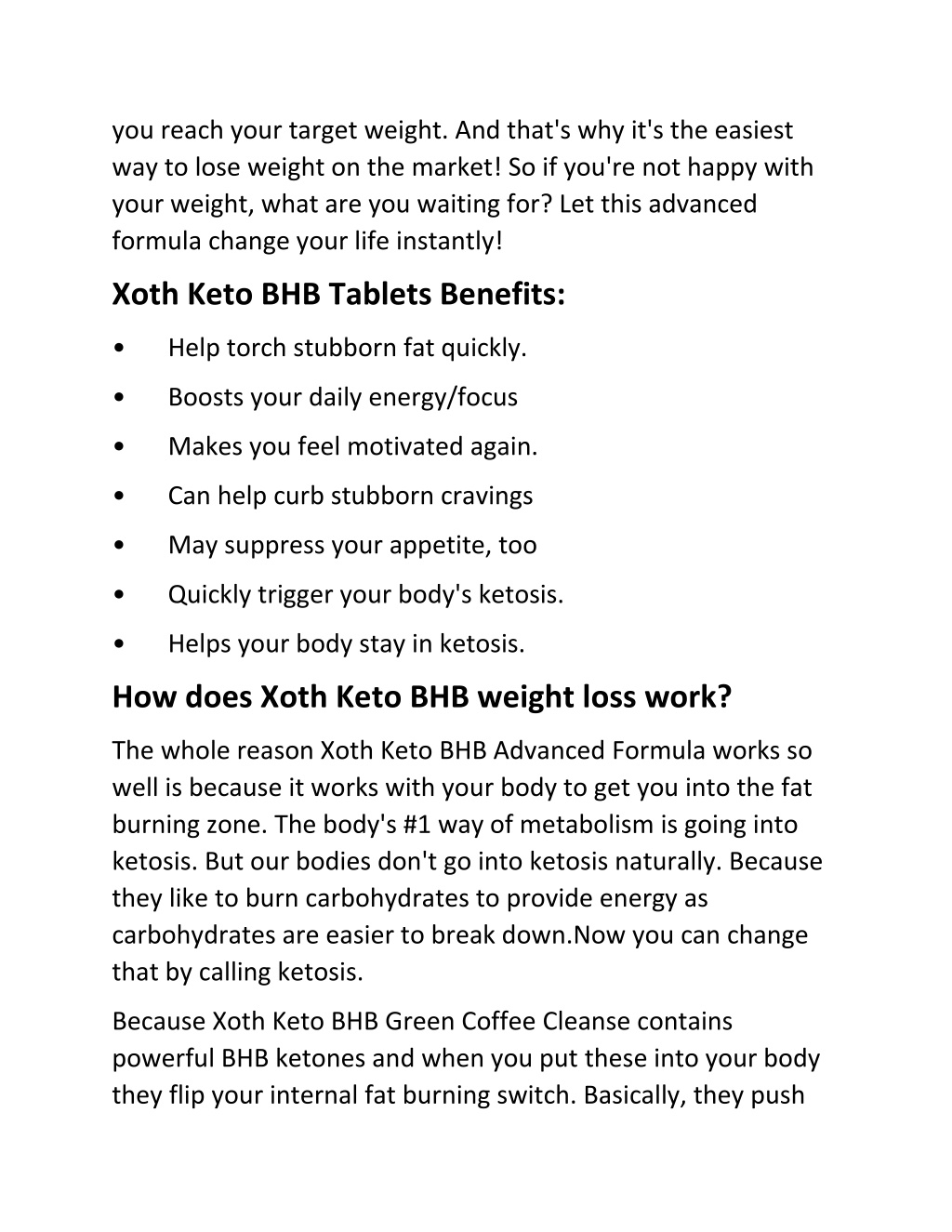 you reach your target weight. And that's why it's the easiest way to lose weight on the market! So if you're not happy with your weight, what are you waiting for? Let this advanced formula change your life instantly!

Xoth Keto BHB Tablets Benefits:

• Help torch stubborn fat quickly.
• Boosts your daily energy/focus
• Makes you feel motivated again.
• Can help curb stubborn cravings
• May suppress your appetite, too
• Quickly trigger your body's ketosis.
• Helps your body stay in ketosis.

How does Xoth Keto BHB weight loss work?

The whole reason Xoth Keto BHB Advanced Formula works so well is because it works with your body to get you into the fat burning zone. The body's #1 way of metabolism is going into ketosis. But our bodies don't go into ketosis naturally. Because they like to burn carbohydrates to provide energy as carbohydrates are easier to break down.Now you can change that by calling ketosis.

Because Xoth Keto BHB Green Coffee Cleanse contains powerful BHB ketones and when you put these into your body they flip your internal fat burning switch. Basically, they push